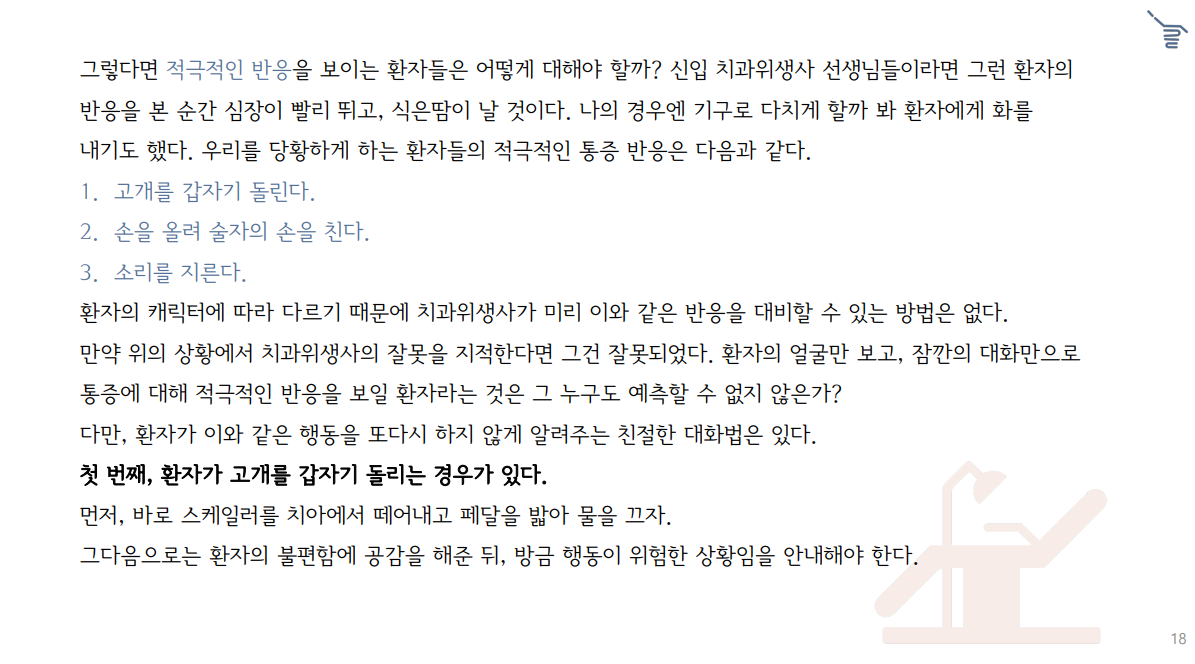 그렇다면 적극적인 반응을 보이는 환자들은 어떻게 대해야 할까? 신입 치과위생사 선생님들이라면 그런 환자의 반응을 본 순간 심장이 빨리 뛰고, 식은땀이 날 것이다. 나의 경우엔 기구로 다치게 할까 봐 환자에게 화를 내기도 했다. 우리를 당황하게 하는 환자들의 적극적인 통증 반응은 다음과 같다.

1. 고개를 갑자기 돌린다.
2. 손을 올려 술자의 손을 친다.
3. 소리를 지른다.

환자의 캐릭터에 따라 다르기 때문에 치과위생사가 미리 이와 같은 반응을 대비할 수 있는 방법은 없다.

만약 위의 상황에서 치과위생사의 잘못을 지적한다면 그건 잘못되었다. 환자의 얼굴만 보고, 잠깐의 대화만으로 통증에 대해 적극적인 반응을 보일 환자라는 것은 그 누구도 예측할 수 없지 않은가?

다만, 환자가 이와 같은 행동을 또다시 하지 않게 알려주는 친절한 대화법은 있다.

첫 번째, 환자가 고개를 갑자기 돌리는 경우가 있다.

먼저, 바로 스케일러를 치아에서 떼어내고 페달을 밟아 물을 끄자.

그다음으로는 환자의 불편함에 공감을 해준 뒤, 방금 행동이 위험한 상황임을 안내해야 한다.

18